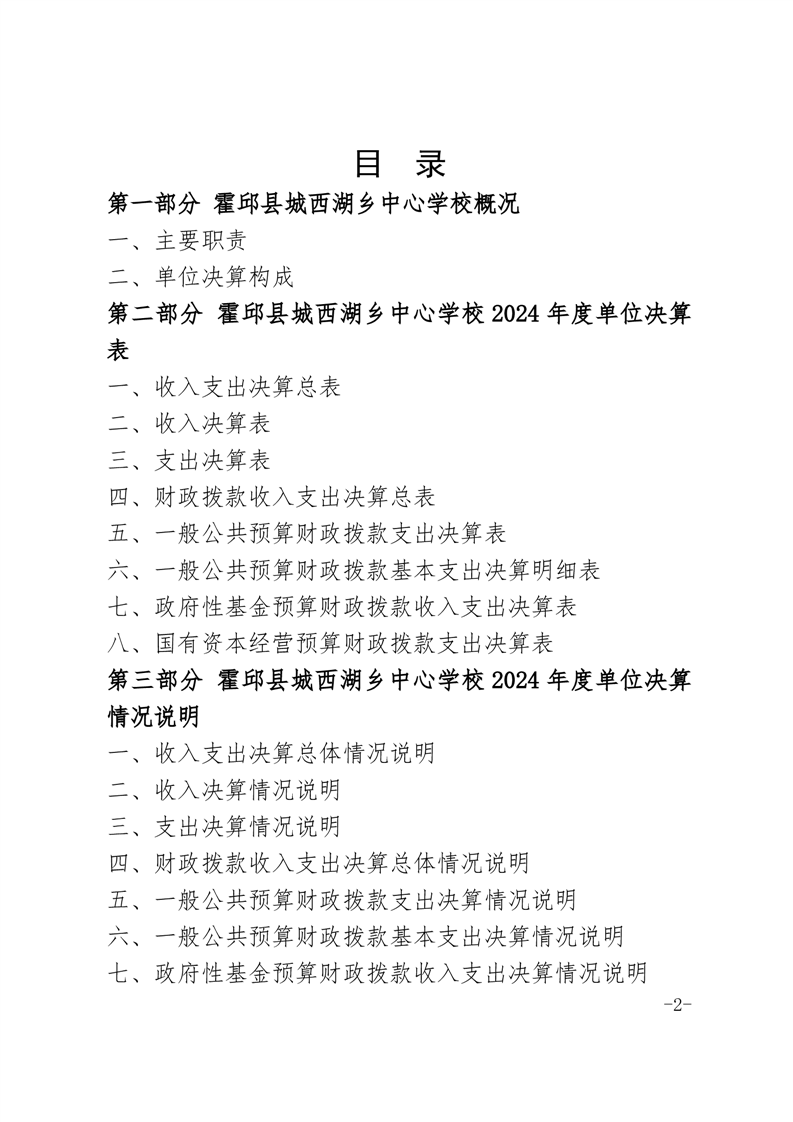 目 录

第一部分 霍邱县城西湖乡中心学校概况

一、主要职责

二、单位决算构成

第二部分 霍邱县城西湖乡中心学校 2024 年度单位决算表

一、收入支出决算总表

二、收入决算表

三、支出决算表

四、财政拨款收入支出决算总表

五、一般公共预算财政拨款支出决算表

六、一般公共预算财政拨款基本支出决算明细表

七、政府性基金预算财政拨款收入支出决算表

八、国有资本经营预算财政拨款支出决算表

第三部分 霍邱县城西湖乡中心学校 2024 年度单位决算情况说明

一、收入支出决算总体情况说明

二、收入决算情况说明

三、支出决算情况说明

四、财政拨款收入支出决算总体情况说明

五、一般公共预算财政拨款支出决算情况说明

六、一般公共预算财政拨款基本支出决算情况说明

七、政府性基金预算财政拨款收入支出决算情况说明

-2-